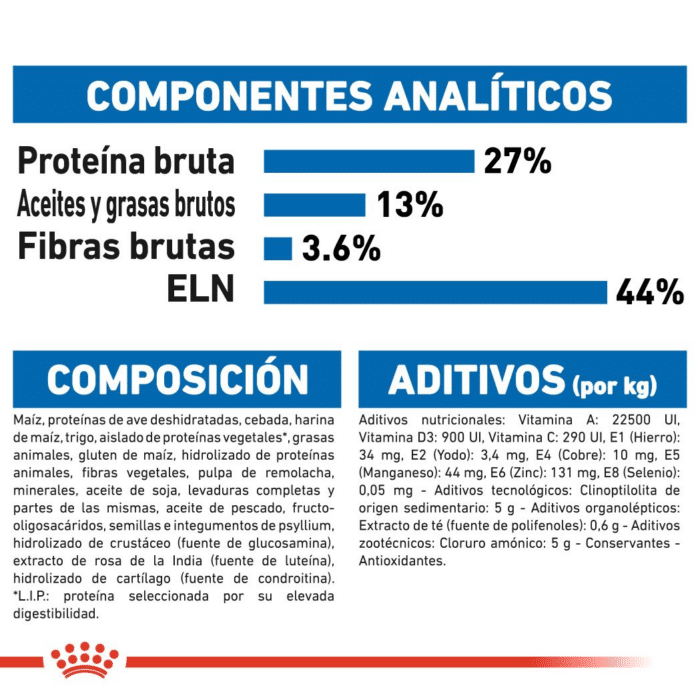 COMPONENTES ANALÍTICOS

Proteína bruta 27%
Aceites y grasas brutos 13%
Fibras brutas 3.6%
ELN 44%

COMPOSICIÓN

Maíz, proteínas de ave deshidratadas, cebada, harina de maíz, trigo, aislado de proteínas vegetales*, grasas animales, gluten de maíz, hidrolizado de proteínas animales, fibras vegetales, pulpa de remolacha, minerales, aceite de soja, levaduras completas y partes de las mismas, aceite de pescado, fructo-oligosacáridos, semillas e integumentos de psyllium, hidrolizado de crustáceo (fuente de glucosamina), extracto de rosa de la India (fuente de luteína), hidrolizado de cartílago (fuente de condroitina). *L.I.P.: proteína seleccionada por su elevada digestibilidad.

ADITIVOS (por kg)

Aditivos nutricionales: Vitamina A: 22500 UI, Vitamina D3: 900 UI, Vitamina C: 290 UI, E1 (Hierro): 34 mg, E2 (Yodo): 3,4 mg, E4 (Cobre): 10 mg, E5 (Manganeso): 44 mg, E6 (Zinc): 131 mg, E8 (Selenio): 0,05 mg - Aditivos tecnológicos: Clinoptilolita de origen sedimentario: 5 g - Aditivos organolépticos: Extracto de té (fuente de polifenoles): 0,6 g - Aditivos zootécnicos: Cloruro amónico: 5 g - Conservantes - Antioxidantes.